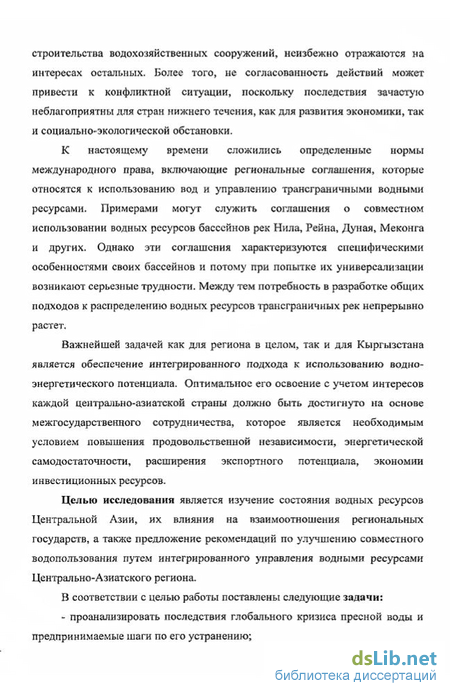 строительства водохозяйственных сооружений, неизбежно отражаются на интересах остальных. Более того, не согласованность действий может привести к конфликтной ситуации, поскольку последствия зачастую неблагоприятны для стран нижнего течения, как для развития экономики, так и социально-экологической обстановки.

К настоящему времени сложились определенные нормы международного права, включающие региональные соглашения, которые относятся к использованию вод и управлению трансграничными водными ресурсами. Примерами могут служить соглашения о совместном использовании водных ресурсов бассейнов рек Нила, Рейна, Дуная, Меконга и других. Однако эти соглашения характеризуются специфическими особенностями своих бассейнов и потому при попытке их универсализации возникают серьезные трудности. Между тем потребность в разработке общих подходов к распределению водных ресурсов трансграничных рек непрерывно растет.

Важнейшей задачей как для региона в целом, так и для Кыргызстана является обеспечение интегрированного подхода к использованию водно-энергетического потенциала. Оптимальное его освоение с учетом интересов каждой центрально-азиатской страны должно быть достигнуто на основе межгосударственного сотрудничества, которое является необходимым условием повышения продовольственной независимости, энергетической самодостаточности, расширения экспортного потенциала, экономии инвестиционных ресурсов.

Целью исследования является изучение состояния водных ресурсов Центральной Азии, их влияния на взаимоотношения региональных государств, а также предложение рекомендаций по улучшению совместного водопользования путем интегрированного управления водными ресурсами Центрально-Азиатского региона.

В соответствии с целью работы поставлены следующие задачи:

- проанализировать последствия глобального кризиса пресной воды и предпринимаемые шаги по его устранению;

dsLib.net
библиотека диссертаций